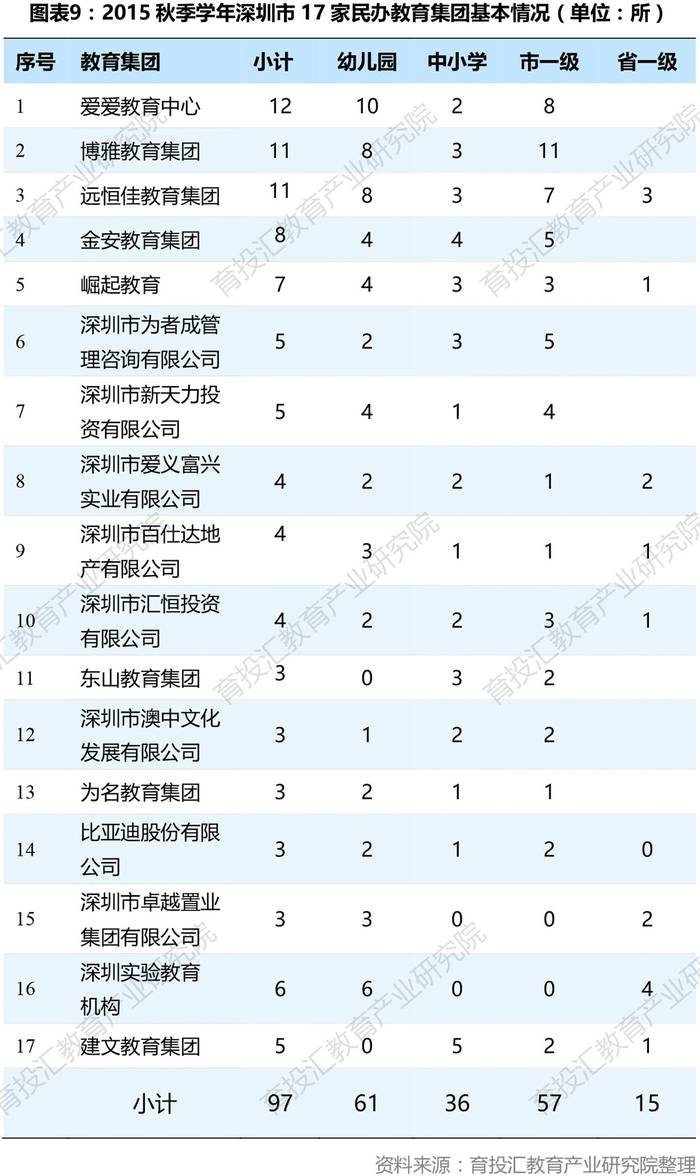 图表9：2015 秋季学年深圳市 17 家民办教育集团基本情况（单位：所）

| 序号 | 教育集团 | 小计 | 幼儿园 | 中小学 | 市一级 | 省一级 |
|---|---|---|---|---|---|---|
| 1 | 爱爱教育中心 | 12 | 10 | 2 | 8 | |
| 2 | 博雅教育集团 | 11 | 8 | 3 | 11 | |
| 3 | 远恒佳教育集团 | 11 | 8 | 3 | 7 | 3 |
| 4 | 金安教育集团 | 8 | 4 | 4 | 5 | |
| 5 | 崛起教育 | 7 | 4 | 3 | 3 | 1 |
| 6 | 深圳市为者成管理咨询有限公司 | 5 | 2 | 3 | 5 | |
| 7 | 深圳市新天力投资有限公司 | 5 | 4 | 1 | 4 | |
| 8 | 深圳市爱义富兴实业有限公司 | 4 | 2 | 2 | 1 | 2 |
| 9 | 深圳市百仕达地产有限公司 | 4 | 3 | 1 | 1 | 1 |
| 10 | 深圳市汇恒投资有限公司 | 4 | 2 | 2 | 3 | 1 |
| 11 | 东山教育集团 | 3 | 0 | 3 | 2 | |
| 12 | 深圳市澳中文化发展有限公司 | 3 | 1 | 2 | 2 | |
| 13 | 为名教育集团 | 3 | 2 | 1 | 1 | |
| 14 | 比亚迪股份有限公司 | 3 | 2 | 1 | 2 | 0 |
| 15 | 深圳市卓越置业集团有限公司 | 3 | 3 | 0 | 0 | 2 |
| 16 | 深圳实验教育机构 | 6 | 6 | 0 | 0 | 4 |
| 17 | 建文教育集团 | 5 | 0 | 5 | 2 | 1 |
| | 小计 | 97 | 61 | 36 | 57 | 15 |

资料来源：育投汇教育产业研究院整理

育投汇教育产业研究院